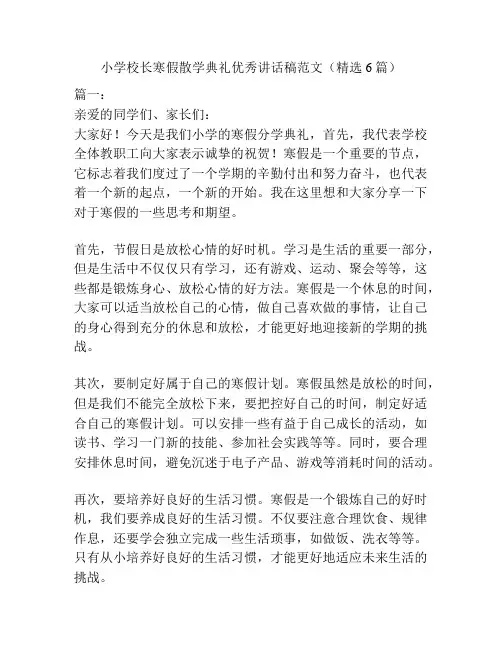 小学校长寒假散学典礼优秀讲话稿范文（精选6篇）

篇一：

亲爱的同学们、家长们：

大家好！今天是我们小学的寒假分学典礼，首先，我代表学校全体教职工向大家表示诚挚的祝贺！寒假是一个重要的节点，它标志着我们度过了一个学期的辛勤付出和努力奋斗，也代表着一个新的起点，一个新的开始。我在这里想和大家分享一下对于寒假的一些思考和期望。

首先，节假日是放松心情的好时机。学习是生活的重要一部分，但是生活中不仅仅只有学习，还有游戏、运动、聚会等等，这些都是锻炼身心、放松心情的好方法。寒假是一个休息的时间，大家可以适当放松自己的心情，做自己喜欢做的事情，让自己的身心得到充分的休息和放松，才能更好地迎接新的学期的挑战。

其次，要制定好属于自己的寒假计划。寒假虽然是放松的时间，但是我们不能完全放松下来，要把控好自己的时间，制定好适合自己的寒假计划。可以安排一些有益于自己成长的活动，如读书、学习一门新的技能、参加社会实践等等。同时，要合理安排休息时间，避免沉迷于电子产品、游戏等消耗时间的活动。

再次，要培养好良好的生活习惯。寒假是一个锻炼自己的好时机，我们要养成良好的生活习惯。不仅要注意合理饮食、规律作息，还要学会独立完成一些生活琐事，如做饭、洗衣等等。只有从小培养好良好的生活习惯，才能更好地适应未来生活的挑战。